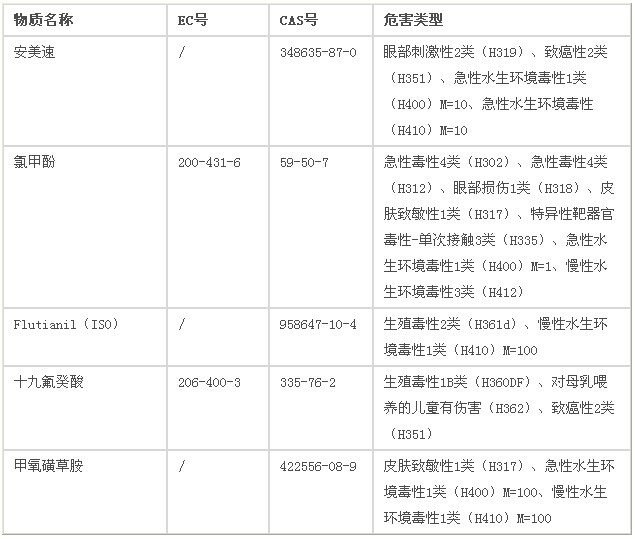 | 物质名称 | EC号 | CAS号 | 危害类型 |
|---|---|---|---|
| 安美速 | / | 348635-87-0 | 眼部刺激性2类（H319）、致癌性2类（H351）、急性水生环境毒性1类（H400）M=10、急性水生环境毒性（H410）M=10 |
| 氯甲酚 | 200-431-6 | 59-50-7 | 急性毒性4类（H302）、急性毒性4类（H312）、眼部损伤1类（H318）、皮肤致敏性1类（H317）、特异性靶器官毒性-单次接触3类（H335）、急性水生环境毒性1类（H400）M=1、慢性水生环境毒性3类（H412） |
| Flutianil（ISO） | / | 958647-10-4 | 生殖毒性2类（H361d）、慢性水生环境毒性1类（H410）M=100 |
| 十九氟癸酸 | 206-400-3 | 335-76-2 | 生殖毒性1B类（H360DF）、对母乳喂养的儿童有伤害（H362）、致癌性2类（H351） |
| 甲氧磺草胺 | / | 422556-08-9 | 皮肤致敏性1类（H317）、急性水生环境毒性1类（H400）M=100、慢性水生环境毒性1类（H410）M=100 |